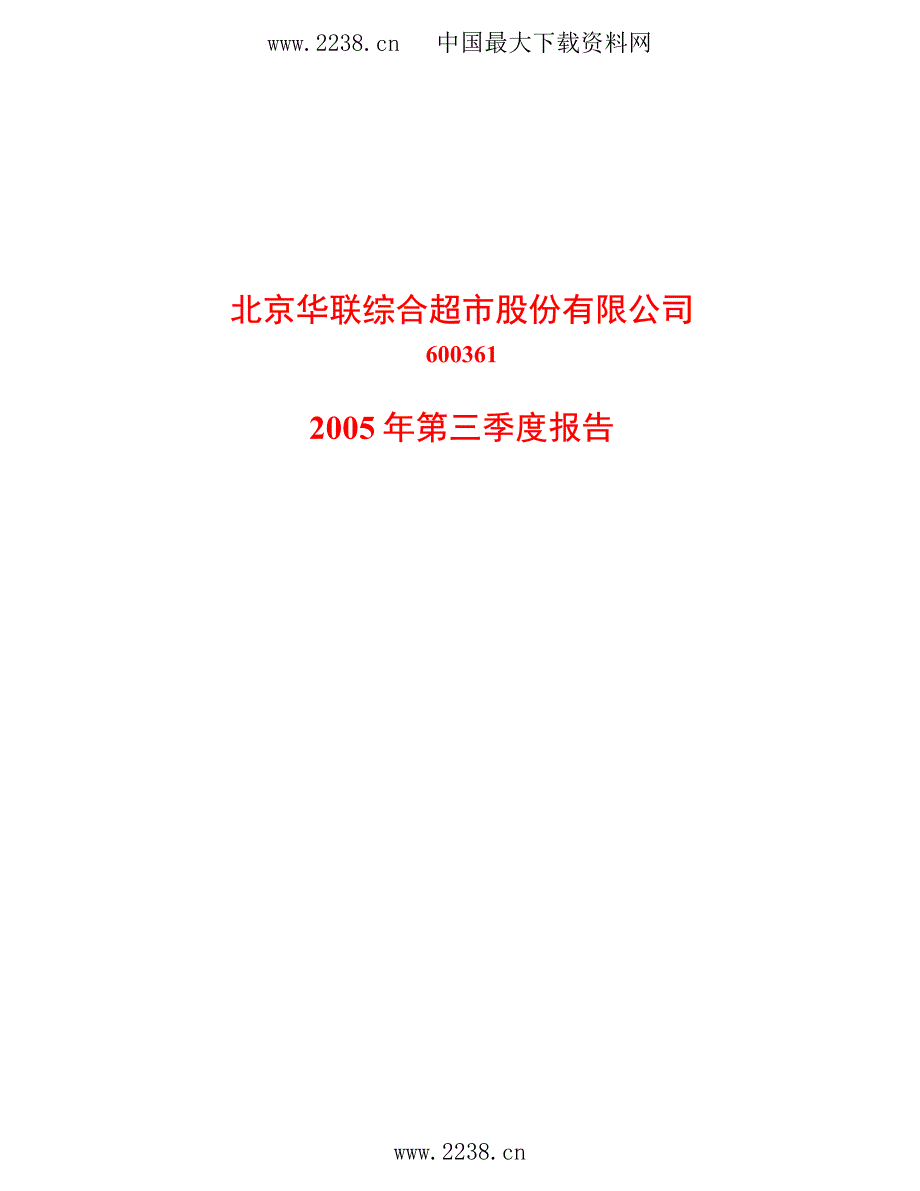 www.2238.cn 中国最大下载资料网

北京华联综合超市股份有限公司

600361

2005 年第三季度报告

www.2238.cn